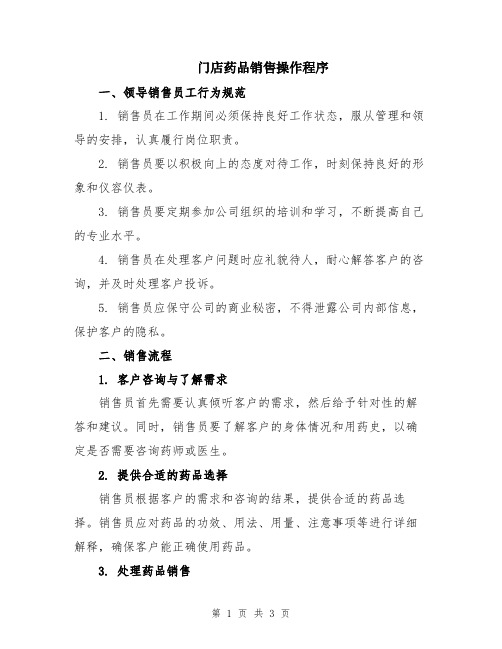 门店药品销售操作程序

一、领导销售员工行为规范

1. 销售员在工作期间必须保持良好工作状态，服从管理和领导的安排，认真履行岗位职责。

2. 销售员要以积极向上的态度对待工作，时刻保持良好的形象和仪容仪表。

3. 销售员要定期参加公司组织的培训和学习，不断提高自己的专业水平。

4. 销售员在处理客户问题时应礼貌待人，耐心解答客户的咨询，并及时处理客户投诉。

5. 销售员应保守公司的商业秘密，不得泄露公司内部信息，保护客户的隐私。

二、销售流程

1. 客户咨询与了解需求

销售员首先需要认真倾听客户的需求，然后给予针对性的解答和建议。同时，销售员要了解客户的身体情况和用药史，以确定是否需要咨询药师或医生。

2. 提供合适的药品选择

销售员根据客户的需求和咨询的结果，提供合适的药品选择。销售员应对药品的功效、用法、用量、注意事项等进行详细解释，确保客户能正确使用药品。

3. 处理药品销售

第 1 页 共 3 页